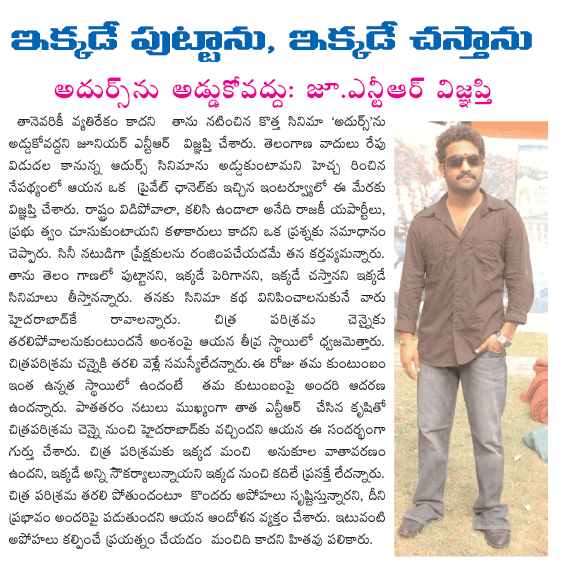 ఇక్కడే పుట్టాను, ఇక్కడే చస్తాను

అదుర్స్‌ను అడ్డుకోవద్దు: జూ.ఎన్టీఆర్ విజ్ఞప్తి

తానెవరికీ వ్యతిరేకం కాదని తాను నటించిన కొత్త సినిమా 'అదుర్స్'ను అడ్డుకోవద్దని జూనియర్ ఎన్టీఆర్ విజ్ఞప్తి చేశారు. తెలంగాణ వాదులు రేపు విడుదల కానున్న ఆదుర్స్ సినిమాను అడ్డుకుంటామని హెచ్చ రించిన నేపథ్యంలో ఆయన ఒక ప్రైవేట్ ఛానెల్‌కు ఇచ్చిన ఇంటర్వ్యూలో ఈ మేరకు విజ్ఞప్తి చేశారు. రాష్ట్రం విడిపోవాలా, కలిసి ఉండాలా అనేది రాజకీ యపార్టీలు, ప్రభు త్వం చూసుకుంటాయని కళాకారులు కాదని ఒక ప్రశ్నకు సమాధానం చెప్పారు. సినీ నటుడిగా ప్రేక్షకులను రంజింపచేయడమే తన కర్తవ్యమన్నారు. తాను తెలం గాణలో పుట్టానని, ఇక్కడే పెరిగానని, ఇక్కడే చస్తానని ఇక్కడే సినిమాలు తీస్తానన్నారు. తనకు సినిమా కథ వినిపించాలనుకునే వారు హైదరాబాద్‌కే రావాలన్నారు. చిత్ర పరిశ్రమ చెన్నైకు తరలిపోవాలనుకుంటుందనే అంశంపై ఆయన తీవ్ర స్థాయిలో ధ్వజమెత్తారు. చిత్రపరిశ్రమ చెన్నైకి తరలి వెళ్లే సమస్యేలేదన్నారు. ఈ రోజు తమ కుంటుంబం ఇంత ఉన్నత స్థాయిలో ఉందంటే తమ కుటుంబంపై అందరి ఆదరణ ఉందన్నారు. పాతతరం నటులు ముఖ్యంగా తాత ఎన్టీఆర్ చేసిన కృషితో చిత్రపరిశ్రమ చెన్నై నుంచి హైదరాబాద్‌కు వచ్చిందని ఆయన ఈ సందర్భంగా గుర్తు చేశారు. చిత్ర పరిశ్రమకు ఇక్కడ మంచి అనుకూల వాతావరణం ఉందని, ఇక్కడే అన్ని సౌకర్యాలున్నాయని ఇక్కడ నుంచి కదిలే ప్రసక్తే లేదన్నారు. చిత్ర పరిశ్రమ తరలి పోతుందంటూ కొందరు అపోహలు సృష్టిస్తున్నారని, దీని ప్రభావం అందరిపై పడుతుందని ఆయన ఆందోళన వ్యక్తం చేశారు. ఇటువంటి అపోహలు కల్పించే ప్రయత్నం చేయడం మంచిది కాదని హితవు పలికారు.